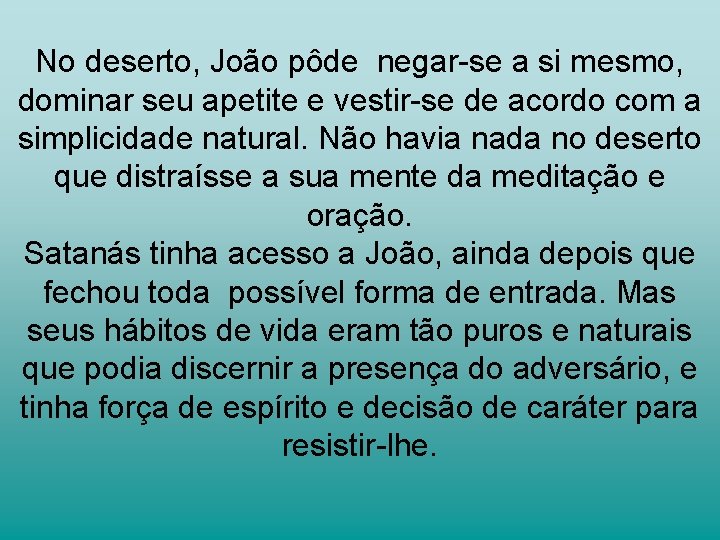 No deserto, João pôde negar-se a si mesmo, dominar seu apetite e vestir-se de acordo com a simplicidade natural. Não havia nada no deserto que distraísse a sua mente da meditação e oração.
Satanás tinha acesso a João, ainda depois que fechou toda possível forma de entrada. Mas seus hábitos de vida eram tão puros e naturais que podia discernir a presença do adversário, e tinha força de espírito e decisão de caráter para resistir-lhe.